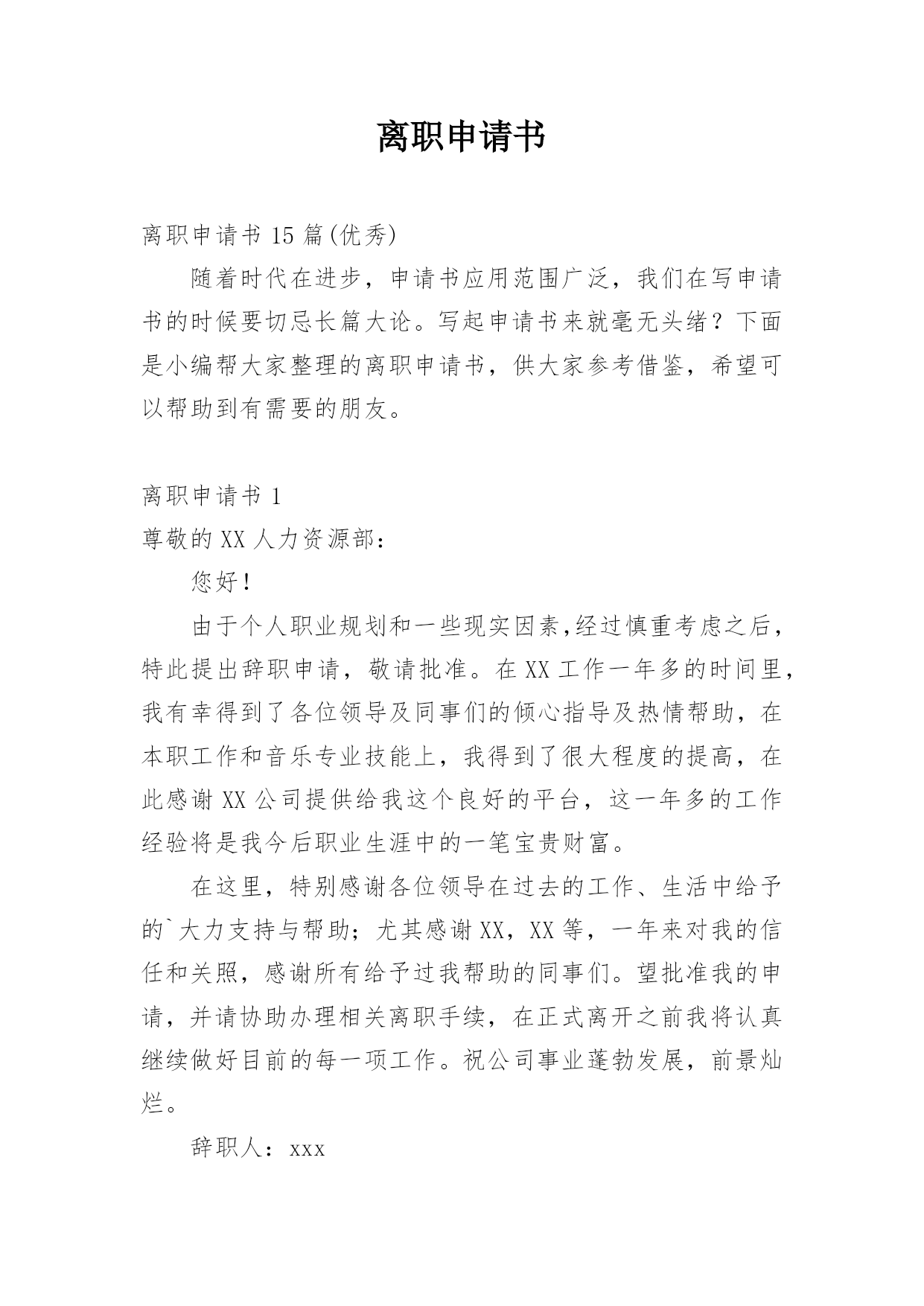 离职申请书

离职申请书 15 篇(优秀)

随着时代在进步，申请书应用范围广泛，我们在写申请书的时候要切忌长篇大论。写起申请书来就毫无头绪？下面是小编帮大家整理的离职申请书，供大家参考借鉴，希望可以帮助到有需要的朋友。

离职申请书 1

尊敬的 XX 人力资源部：

您好！

由于个人职业规划和一些现实因素,经过慎重考虑之后，特此提出辞职申请，敬请批准。在 XX 工作一年多的时间里，我有幸得到了各位领导及同事们的倾心指导及热情帮助，在本职工作和音乐专业技能上，我得到了很大程度的提高，在此感谢 XX 公司提供给我这个良好的平台，这一年多的工作经验将是我今后职业生涯中的一笔宝贵财富。

在这里，特别感谢各位领导在过去的工作、生活中给予的`大力支持与帮助；尤其感谢 XX，XX 等，一年来对我的信任和关照，感谢所有给予过我帮助的同事们。望批准我的申请，并请协助办理相关离职手续，在正式离开之前我将认真继续做好目前的每一项工作。祝公司事业蓬勃发展，前景灿烂。

辞职人：xxx